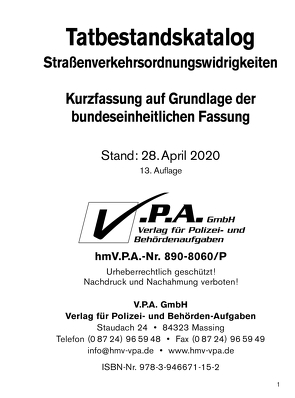 Tatbestandskatalog
Straßenverkehrsordnungswidrigkeiten

Kurzfassung auf Grundlage der bundeseinheitlichen Fassung

Stand: 28. April 2020
13. Auflage

V.P.A. GmbH
Verlag für Polizei- und Behördenaufgaben

hmV.P.A.-Nr. 890-8060/P

Urheberrechtlich geschützt!
Nachdruck und Nachahmung verboten!

V.P.A. GmbH
Verlag für Polizei- und Behörden-Aufgaben
Staudach 24 • 84323 Massing
Telefon (0 87 24) 96 59 48 • Fax (0 87 24) 96 59 49
info@hmv-vpa.de • www.hmv-vpa.de

ISBN-Nr. 978-3-946671-15-2

1